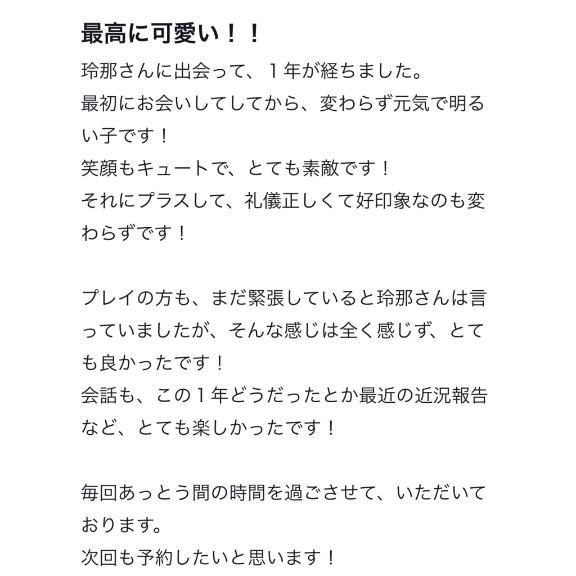 最高に可愛い！！

玲那さんに出会って、１年が経ちました。
最初にお会いしてしてから、変わらず元気で明るい子です！
笑顔もキュートで、とても素敵です！
それにプラスして、礼儀正しくて好印象なのも変わらずです！

プレイの方も、まだ緊張していると玲那さんは言っていましたが、そんな感じは全く感じず、とても良かったです！
会話も、この１年どうだったとか最近の近況報告など、とても楽しかったです！

毎回あっとう間の時間を過ごさせて、いただいております。
次回も予約したいと思います！